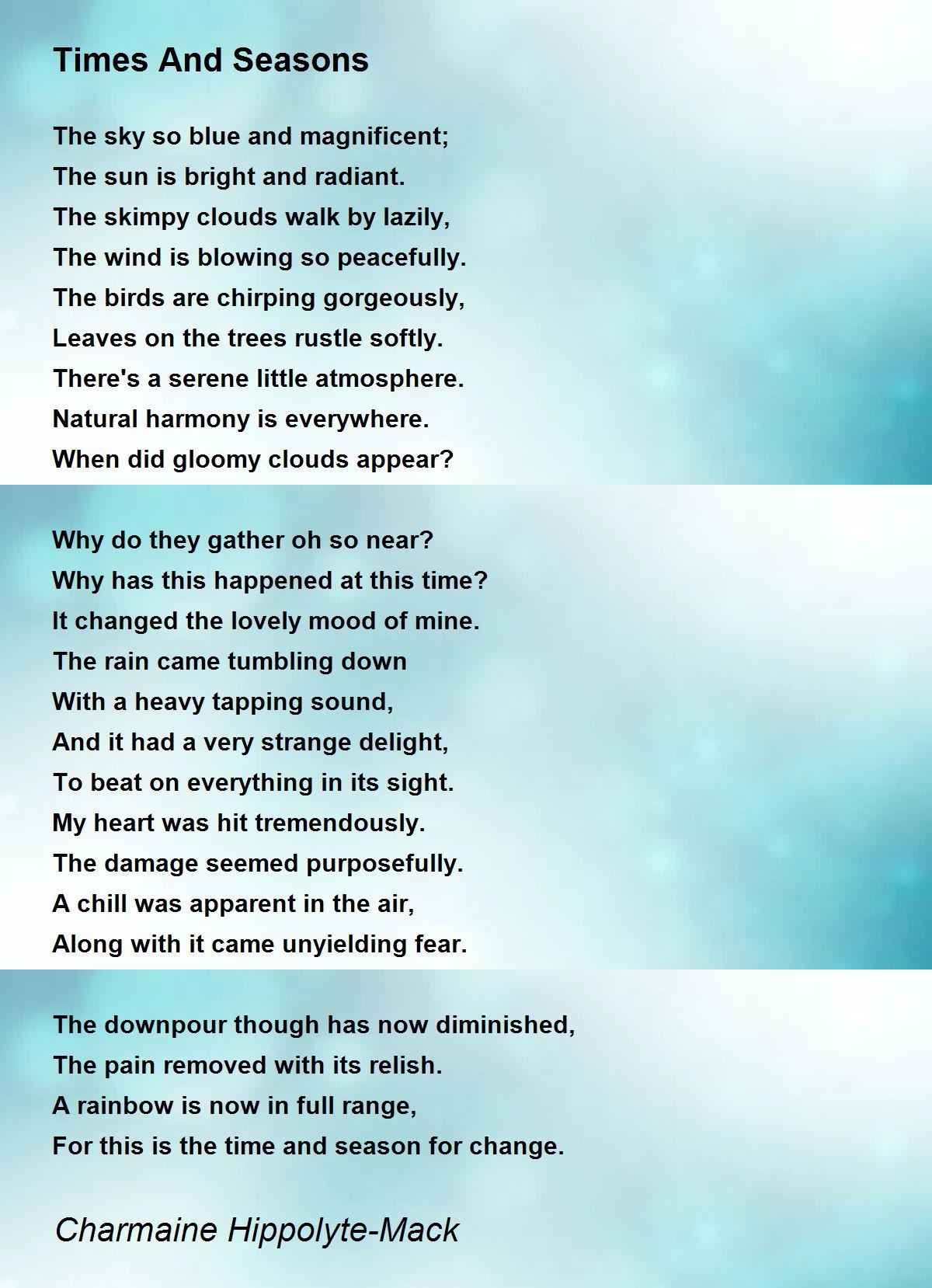 Times And Seasons

The sky so blue and magnificent;
The sun is bright and radiant.
The skimpy clouds walk by lazily,
The wind is blowing so peacefully.
The birds are chirping gorgeously,
Leaves on the trees rustle softly.
There's a serene little atmosphere.
Natural harmony is everywhere.
When did gloomy clouds appear?

Why do they gather oh so near?
Why has this happened at this time?
It changed the lovely mood of mine.
The rain came tumbling down
With a heavy tapping sound,
And it had a very strange delight,
To beat on everything in its sight.
My heart was hit tremendously.
The damage seemed purposefully.
A chill was apparent in the air,
Along with it came unyielding fear.

The downpour though has now diminished,
The pain removed with its relish.
A rainbow is now in full range,
For this is the time and season for change.

Charmaine Hippolyte-Mack